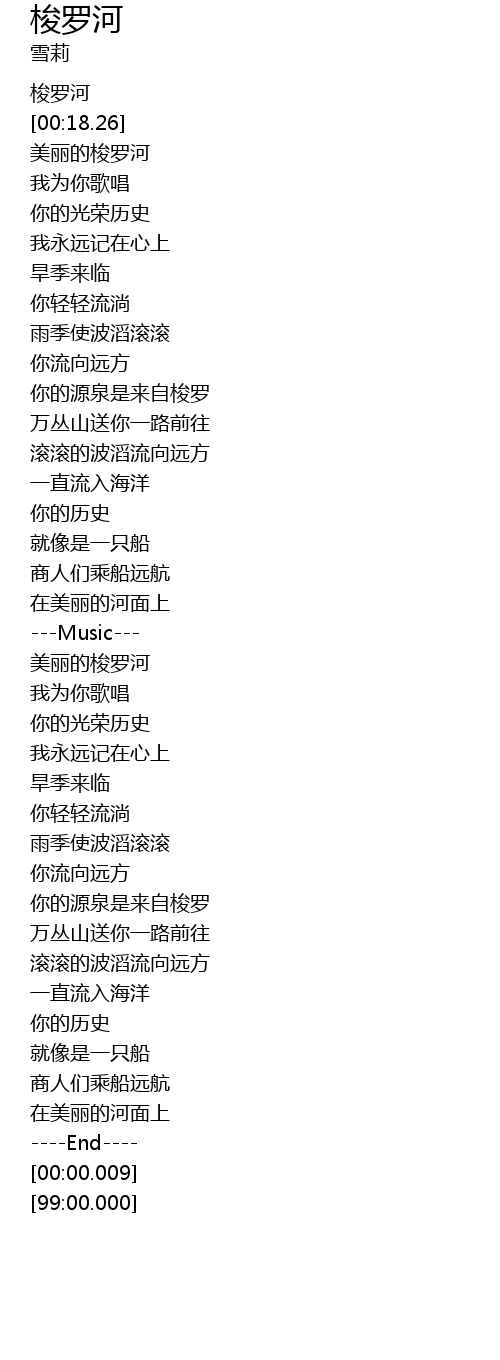 梭罗河
雪莉

梭罗河
[00:18.26]
美丽的梭罗河
我为你歌唱
你的光荣历史
我永远记在心上
旱季来临
你轻轻流淌
雨季使波滔滚滚
你流向远方
你的源泉是来自梭罗
万丛山送你一路前往
滚滚的波滔流向远方
一直流入海洋
你的历史
就像是一只船
商人们乘船远航
在美丽的河面上
---Music---
美丽的梭罗河
我为你歌唱
你的光荣历史
我永远记在心上
旱季来临
你轻轻流淌
雨季使波滔滚滚
你流向远方
你的源泉是来自梭罗
万丛山送你一路前往
滚滚的波滔流向远方
一直流入海洋
你的历史
就像是一只船
商人们乘船远航
在美丽的河面上
----End----
[00:00.009]
[99:00.000]